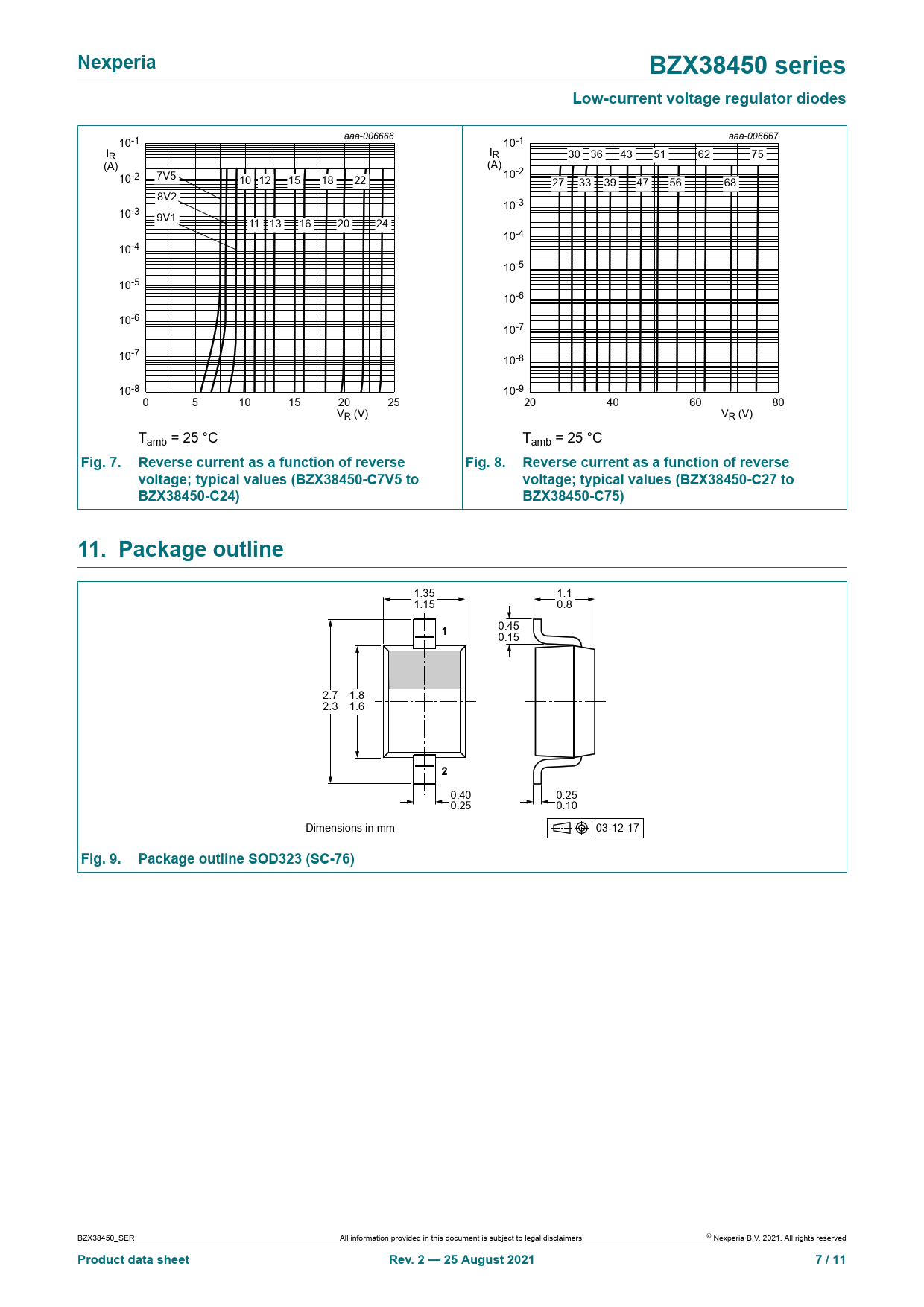 Nexperia

BZX38450 series

Low-current voltage regulator diodes

aaa-006666

$I_R$ (A)

$10^{-1}$ $10^{-2}$ $10^{-3}$ $10^{-4}$ $10^{-5}$ $10^{-6}$ $10^{-7}$ $10^{-8}$

7V5 8V2 9V1 10 12 15 18 22 11 13 16 20 24

0 5 10 15 20 25

$V_R$ (V)

$T_{amb}$ = 25 °C

Fig. 7. Reverse current as a function of reverse voltage; typical values (BZX38450-C7V5 to BZX38450-C24)

aaa-006667

$I_R$ (A)

$10^{-1}$ $10^{-2}$ $10^{-3}$ $10^{-4}$ $10^{-5}$ $10^{-6}$ $10^{-7}$ $10^{-8}$ $10^{-9}$

30 36 43 51 62 75 27 33 39 47 56 68

20 40 60 80

$V_R$ (V)

$T_{amb}$ = 25 °C

Fig. 8. Reverse current as a function of reverse voltage; typical values (BZX38450-C27 to BZX38450-C75)

11. Package outline

1.35 1.15

1.1 0.8

0.45 0.15

1

2.7 2.3

1.8 1.6

2

0.40 0.25

0.25 0.10

Dimensions in mm

03-12-17

Fig. 9. Package outline SOD323 (SC-76)

BZX38450_SER

All information provided in this document is subject to legal disclaimers.

© Nexperia B.V. 2021. All rights reserved

Product data sheet

Rev. 2 — 25 August 2021

7 / 11